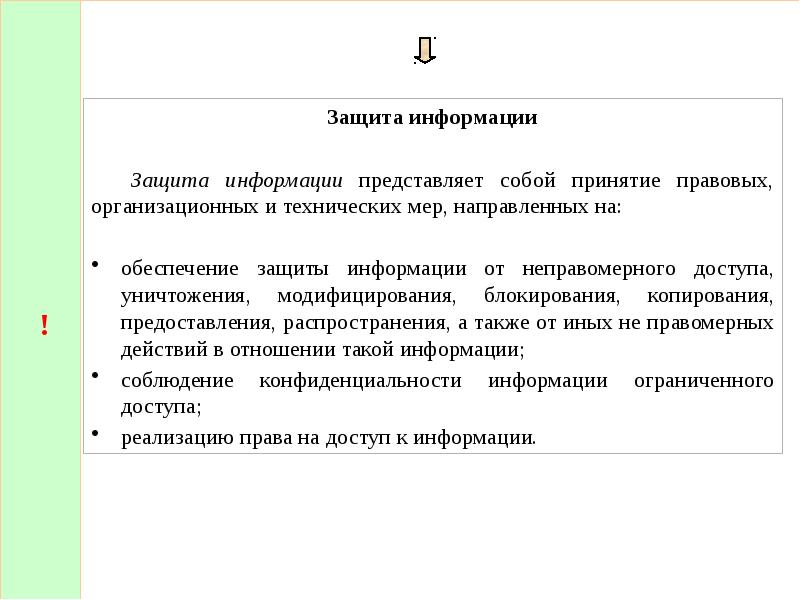 !

Защита информации

Защита информации представляет собой принятие правовых, организационных и технических мер, направленных на:

• обеспечение защиты информации от неправомерного доступа, уничтожения, модифицирования, блокирования, копирования, предоставления, распространения, а также от иных не правомерных действий в отношении такой информации;
• соблюдение конфиденциальности информации ограниченного доступа;
• реализацию права на доступ к информации.